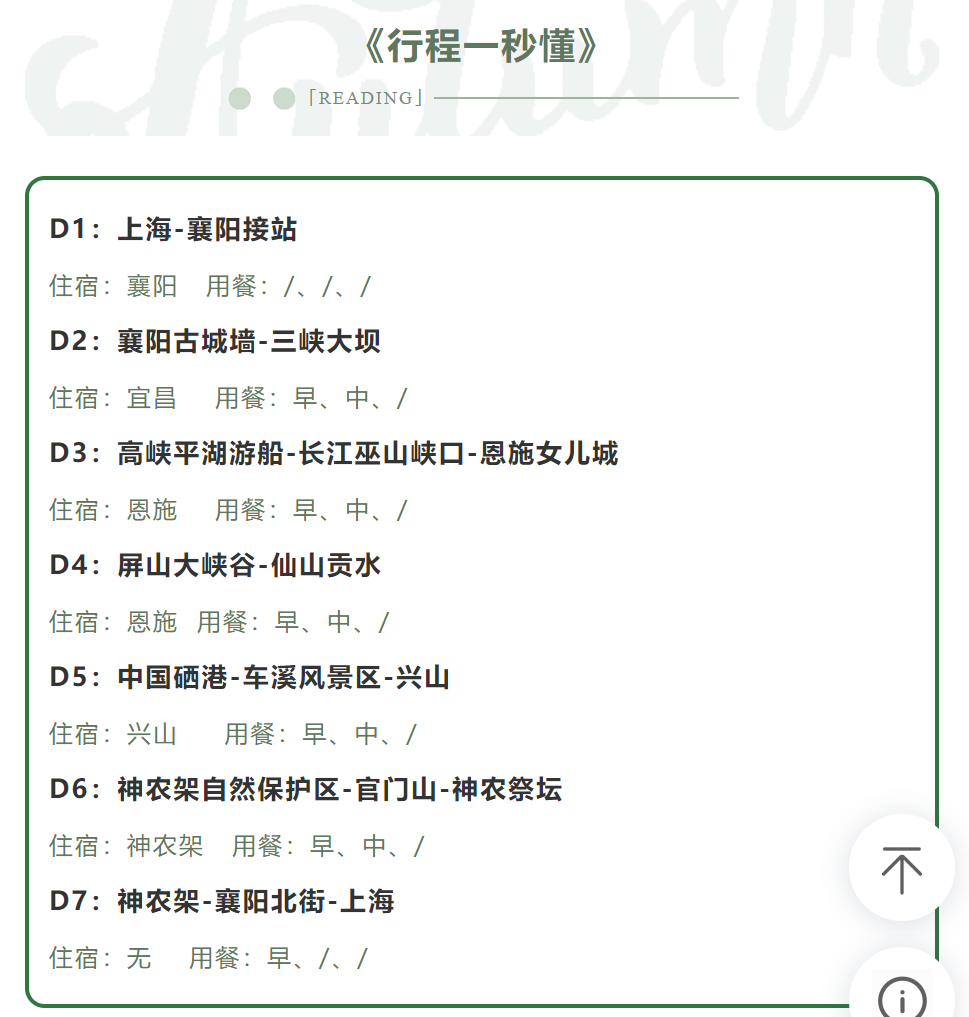 《行程一秒懂》

「READING」

D1：上海-襄阳接站

住宿：襄阳　用餐：/、/、/

D2：襄阳古城墙-三峡大坝

住宿：宜昌　用餐：早、中、/

D3：高峡平湖游船-长江巫山峡口-恩施女儿城

住宿：恩施　用餐：早、中、/

D4：屏山大峡谷-仙山贡水

住宿：恩施　用餐：早、中、/

D5：中国硒港-车溪风景区-兴山

住宿：兴山　用餐：早、中、/

D6：神农架自然保护区-官门山-神农祭坛

住宿：神农架　用餐：早、中、/

D7：神农架-襄阳北街-上海

住宿：无　用餐：早、/、/